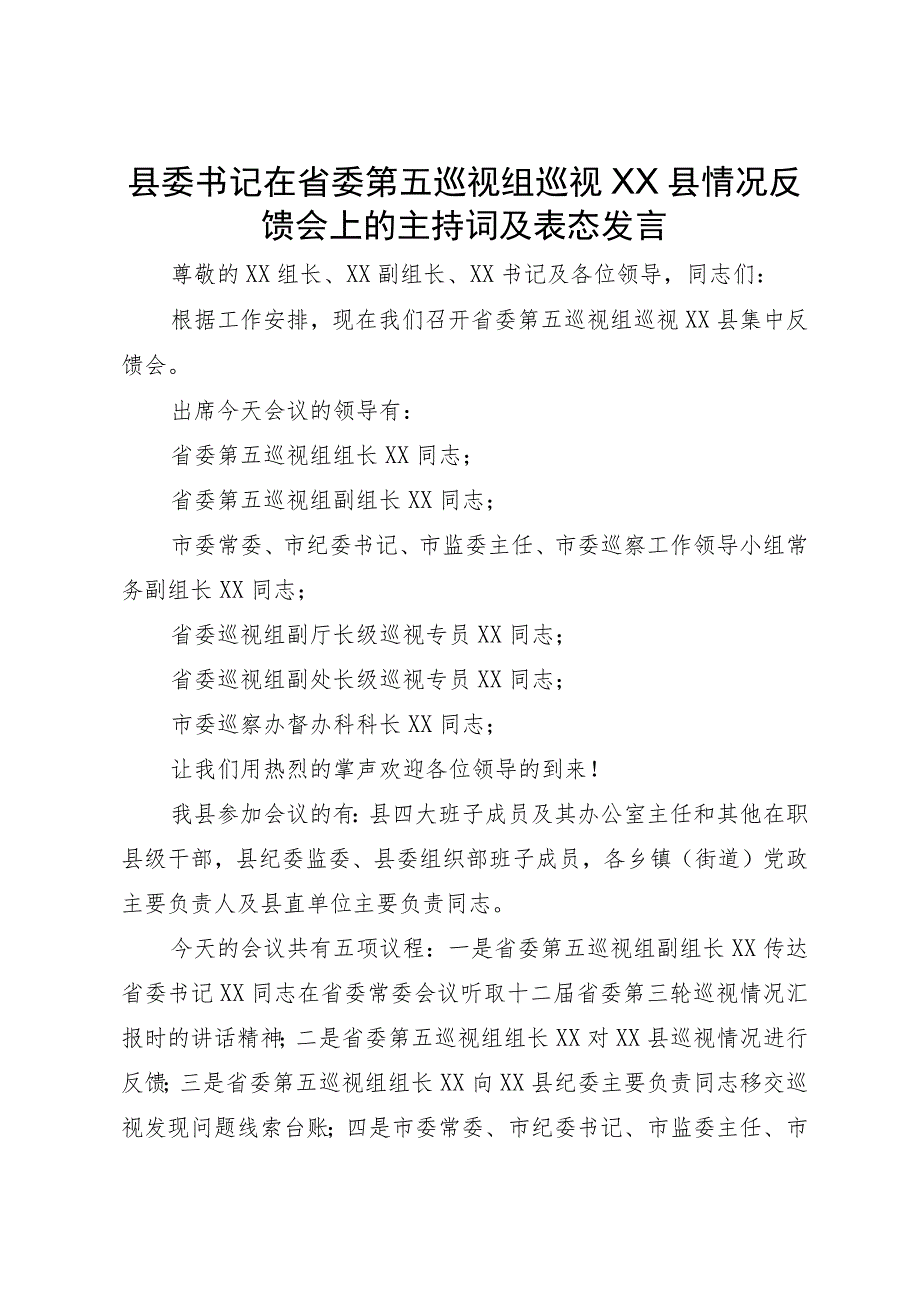 县委书记在省委第五巡视组巡视XX县情况反馈会上的主持词及表态发言

尊敬的XX组长、XX副组长、XX书记及各位领导，同志们：

根据工作安排，现在我们召开省委第五巡视组巡视XX县集中反馈会。

出席今天会议的领导有：

省委第五巡视组组长XX同志；

省委第五巡视组副组长XX同志；

市委常委、市纪委书记、市监委主任、市委巡察工作领导小组常务副组长XX同志；

省委巡视组副厅长级巡视专员XX同志；

省委巡视组副处长级巡视专员XX同志；

市委巡察办督办科科长XX同志；

让我们用热烈的掌声欢迎各位领导的到来！

我县参加会议的有：县四大班子成员及其办公室主任和其他在职县级干部，县纪委监委、县委组织部班子成员，各乡镇（街道）党政主要负责人及县直单位主要负责同志。

今天的会议共有五项议程：一是省委第五巡视组副组长XX传达省委书记XX同志在省委常委会议听取十二届省委第三轮巡视情况汇报时的讲话精神；二是省委第五巡视组组长XX对XX县巡视情况进行反馈；三是省委第五巡视组组长XX向XX县纪委主要负责同志移交巡视发现问题线索台账；四是市委常委、市纪委书记、市监委主任、市